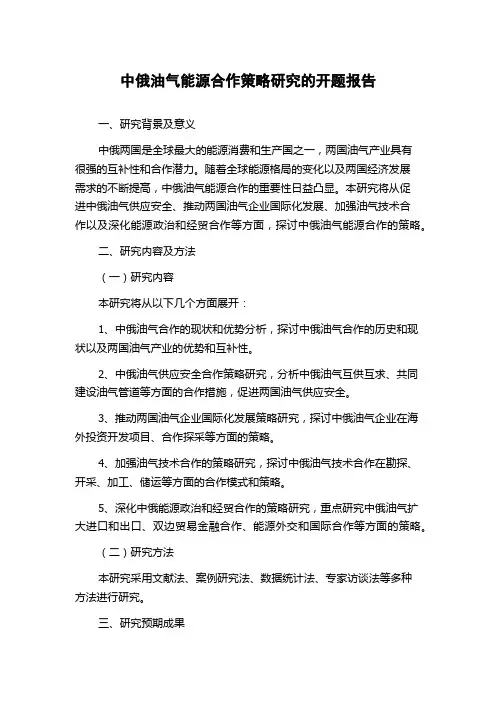 中俄油气能源合作策略研究的开题报告

一、研究背景及意义

中俄两国是全球最大的能源消费和生产国之一，两国油气产业具有很强的互补性和合作潜力。随着全球能源格局的变化以及两国经济发展需求的不断提高，中俄油气能源合作的重要性日益凸显。本研究将从促进中俄油气供应安全、推动两国油气企业国际化发展、加强油气技术合作以及深化能源政治和经贸合作等方面，探讨中俄油气能源合作的策略。

二、研究内容及方法

（一）研究内容

本研究将从以下几个方面展开：

1、中俄油气合作的现状和优势分析，探讨中俄油气合作的历史和现状以及两国油气产业的优势和互补性。

2、中俄油气供应安全合作策略研究，分析中俄油气互供互求、共同建设油气管道等方面的合作措施，促进两国油气供应安全。

3、推动两国油气企业国际化发展策略研究，探讨中俄油气企业在海外投资开发项目、合作探采等方面的策略。

4、加强油气技术合作的策略研究，探讨中俄油气技术合作在勘探、开采、加工、储运等方面的合作模式和策略。

5、深化中俄能源政治和经贸合作的策略研究，重点研究中俄油气扩大进口和出口、双边贸易金融合作、能源外交和国际合作等方面的策略。

（二）研究方法

本研究采用文献法、案例研究法、数据统计法、专家访谈法等多种方法进行研究。

三、研究预期成果